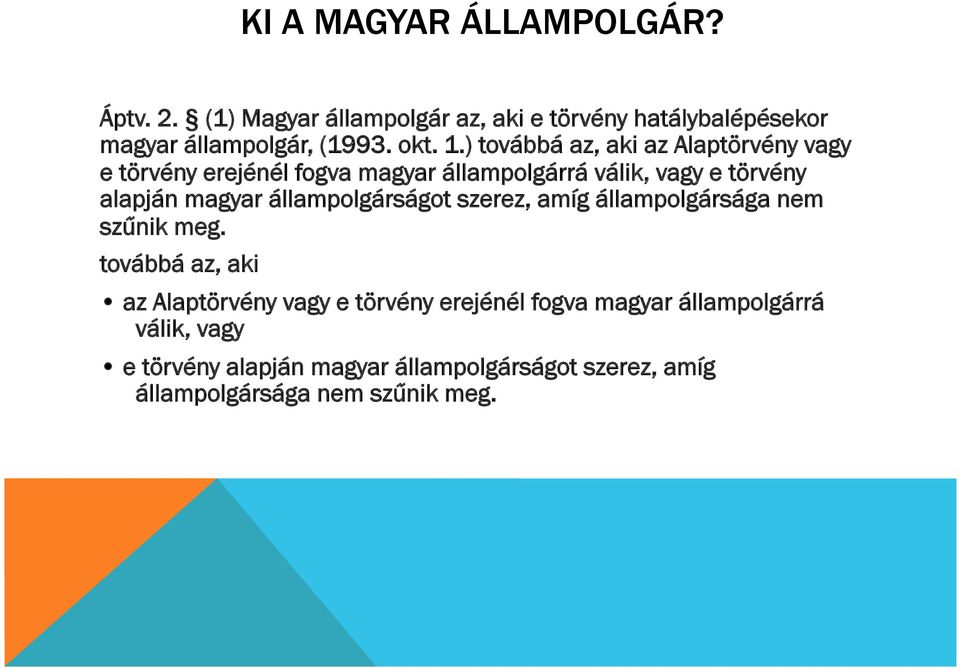 KI A MAGYAR ÁLLAMPOLGÁR?

Áptv. 2. § (1) Magyar állampolgár az, aki e törvény hatálybalépésekor magyar állampolgár, (1993. okt. 1.) továbbá az, aki az Alaptörvény vagy e törvény erejénél fogva magyar állampolgárrá válik, vagy e törvény alapján magyar állampolgárságot szerez, amíg állampolgársága nem szűnik meg.

továbbá az, aki

• az Alaptörvény vagy e törvény erejénél fogva magyar állampolgárrá válik, vagy

• e törvény alapján magyar állampolgárságot szerez, amíg állampolgársága nem szűnik meg.